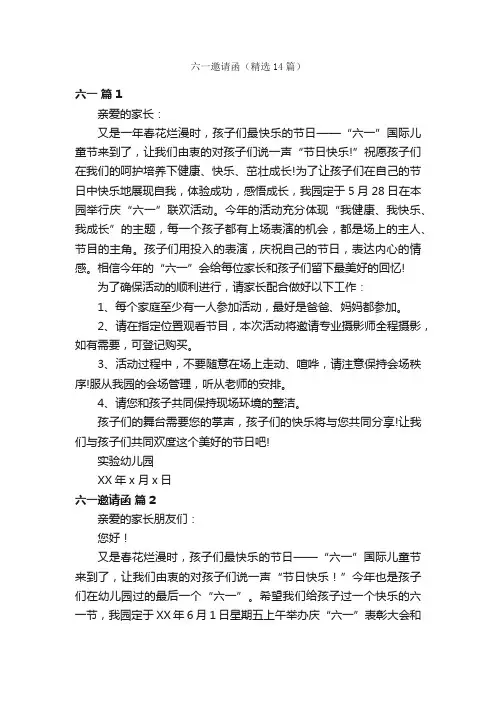 六一邀请函（精选14篇）

六一 篇1

亲爱的家长：

又是一年春花烂漫时，孩子们最快乐的节日——“六一”国际儿童节来到了，让我们由衷的对孩子们说一声“节日快乐!”祝愿孩子们在我们的呵护培养下健康、快乐、茁壮成长!为了让孩子们在自己的节日中快乐地展现自我，体验成功，感悟成长，我园定于5月28日在本园举行庆“六一”联欢活动。今年的活动充分体现“我健康、我快乐、我成长”的主题，每一个孩子都有上场表演的机会，都是场上的主人、节目的主角。孩子们用投入的表演，庆祝自己的节日，表达内心的情感。相信今年的“六一”会给每位家长和孩子们留下最美好的回忆!

为了确保活动的顺利进行，请家长配合做好以下工作：

1、每个家庭至少有一人参加活动，最好是爸爸、妈妈都参加。

2、请在指定位置观看节目，本次活动将邀请专业摄影师全程摄影，如有需要，可登记购买。

3、活动过程中，不要随意在场上走动、喧哗，请注意保持会场秩序!服从我园的会场管理，听从老师的安排。

4、请您和孩子共同保持现场环境的整洁。

孩子们的舞台需要您的掌声，孩子们的快乐将与您共同分享!让我们与孩子们共同欢度这个美好的节日吧!

实验幼儿园

XX年x月x日

六一邀请函 篇2

亲爱的家长朋友们：

您好！

又是春花烂漫时，孩子们最快乐的节日——“六一”国际儿童节来到了，让我们由衷的对孩子们说一声“节日快乐！”今年也是孩子们在幼儿园过的最后一个“六一”。希望我们给孩子过一个快乐的六一节，我园定于XX年6月1日星期五上午举办庆“六一”表彰大会和